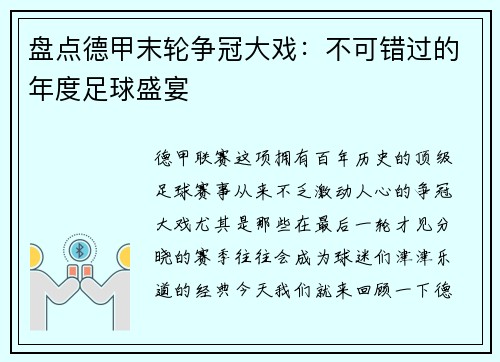 盘点德甲末轮争冠大戏：不可错过的年度足球盛宴

德甲联赛这项拥有百年历史的顶级足球赛事从来不乏激动人心的争冠大戏尤其是那些在最后一轮才见分晓的赛季往往会成为球迷们津津乐道的经典今天我们就来回顾一下德